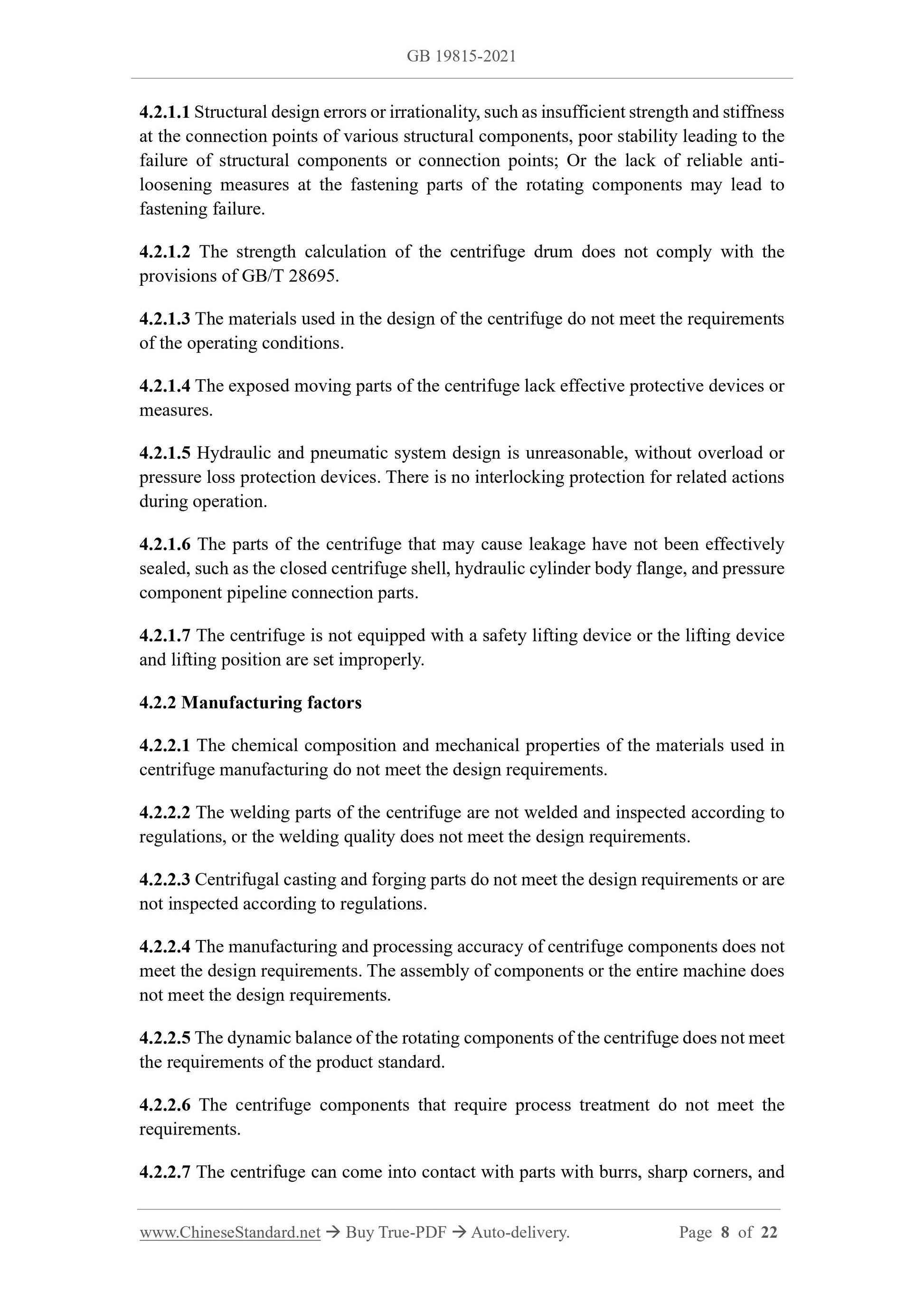 GB 19815-2021

4.2.1.1 Structural design errors or irrationality, such as insufficient strength and stiffness at the connection points of various structural components, poor stability leading to the failure of structural components or connection points; Or the lack of reliable anti-loosening measures at the fastening parts of the rotating components may lead to fastening failure.

4.2.1.2 The strength calculation of the centrifuge drum does not comply with the provisions of GB/T 28695.

4.2.1.3 The materials used in the design of the centrifuge do not meet the requirements of the operating conditions.

4.2.1.4 The exposed moving parts of the centrifuge lack effective protective devices or measures.

4.2.1.5 Hydraulic and pneumatic system design is unreasonable, without overload or pressure loss protection devices. There is no interlocking protection for related actions during operation.

4.2.1.6 The parts of the centrifuge that may cause leakage have not been effectively sealed, such as the closed centrifuge shell, hydraulic cylinder body flange, and pressure component pipeline connection parts.

4.2.1.7 The centrifuge is not equipped with a safety lifting device or the lifting device and lifting position are set improperly.

4.2.2 Manufacturing factors

4.2.2.1 The chemical composition and mechanical properties of the materials used in centrifuge manufacturing do not meet the design requirements.

4.2.2.2 The welding parts of the centrifuge are not welded and inspected according to regulations, or the welding quality does not meet the design requirements.

4.2.2.3 Centrifugal casting and forging parts do not meet the design requirements or are not inspected according to regulations.

4.2.2.4 The manufacturing and processing accuracy of centrifuge components does not meet the design requirements. The assembly of components or the entire machine does not meet the design requirements.

4.2.2.5 The dynamic balance of the rotating components of the centrifuge does not meet the requirements of the product standard.

4.2.2.6 The centrifuge components that require process treatment do not meet the requirements.

4.2.2.7 The centrifuge can come into contact with parts with burrs, sharp corners, and

www.ChineseStandard.net → Buy True-PDF → Auto-delivery. Page 8 of 22